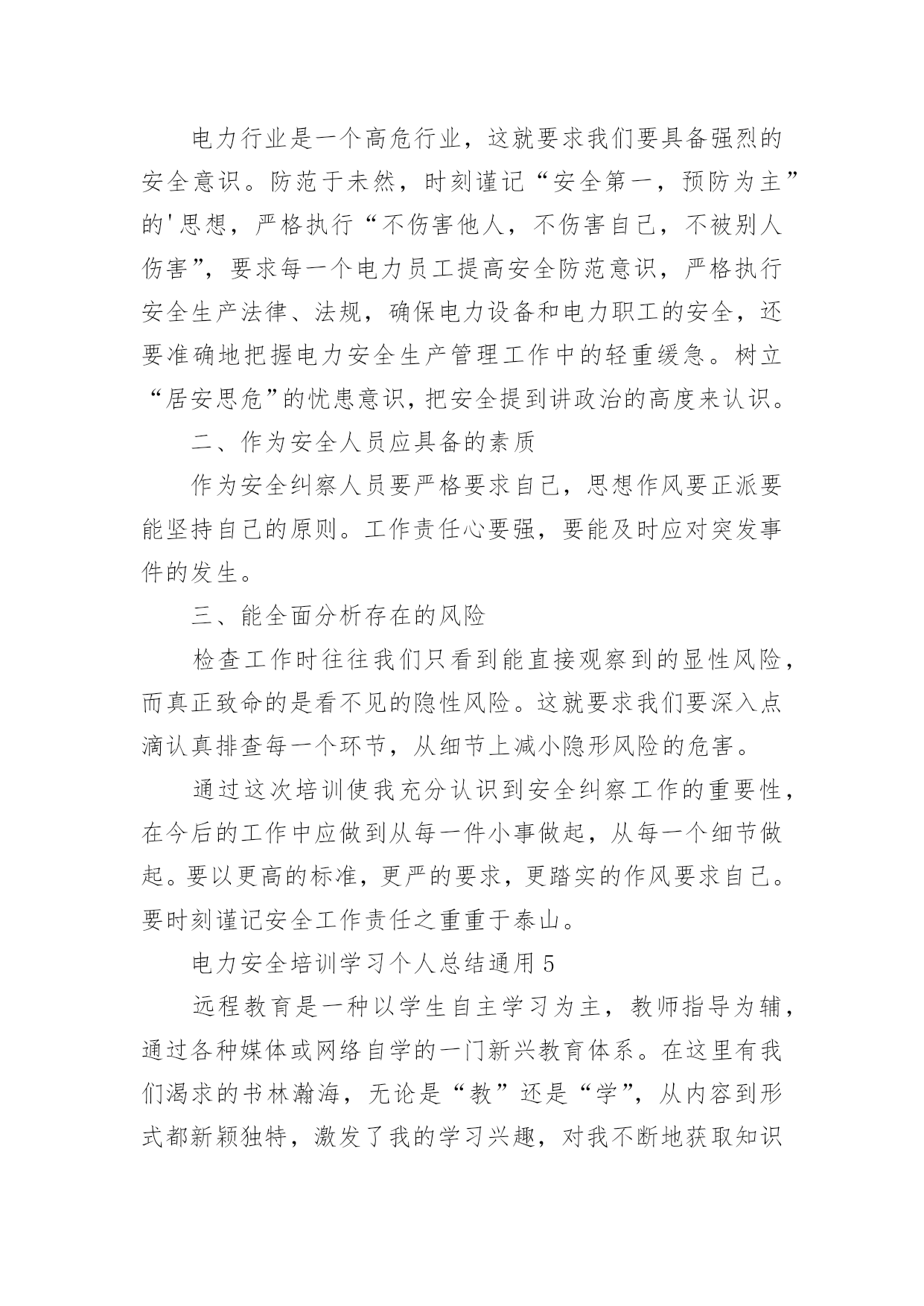 电力行业是一个高危行业，这就要求我们要具备强烈的安全意识。防范于未然，时刻谨记“安全第一，预防为主”的'思想，严格执行“不伤害他人，不伤害自己，不被别人伤害”，要求每一个电力员工提高安全防范意识，严格执行安全生产法律、法规，确保电力设备和电力职工的安全，还要准确地把握电力安全生产管理工作中的轻重缓急。树立“居安思危”的忧患意识，把安全提到讲政治的高度来认识。

二、作为安全人员应具备的素质

作为安全纠察人员要严格要求自己，思想作风要正派要能坚持自己的原则。工作责任心要强，要能及时应对突发事件的发生。

三、能全面分析存在的风险

检查工作时往往我们只看到能直接观察到的显性风险，而真正致命的是看不见的隐性风险。这就要求我们要深入点滴认真排查每一个环节，从细节上减小隐形风险的危害。

通过这次培训使我充分认识到安全纠察工作的重要性，在今后的工作中应做到从每一件小事做起，从每一个细节做起。要以更高的标准，更严的要求，更踏实的作风要求自己。要时刻谨记安全工作责任之重重于泰山。

电力安全培训学习个人总结通用5

远程教育是一种以学生自主学习为主，教师指导为辅，通过各种媒体或网络自学的一门新兴教育体系。在这里有我们渴求的书林瀚海，无论是“教”还是“学”，从内容到形式都新颖独特，激发了我的学习兴趣，对我不断地获取知识